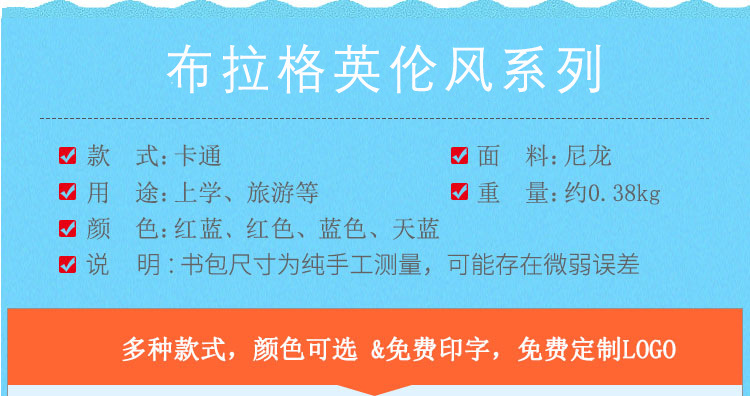 布拉格英伦风系列

款　式：卡通

面　料：尼龙

用　途：上学、旅游等

重　量：约0.38kg

颜　色：红蓝、红色、蓝色、天蓝

说　明：书包尺寸为纯手工测量，可能存在微弱误差

多种款式，颜色可选 &免费印字，免费定制LOGO